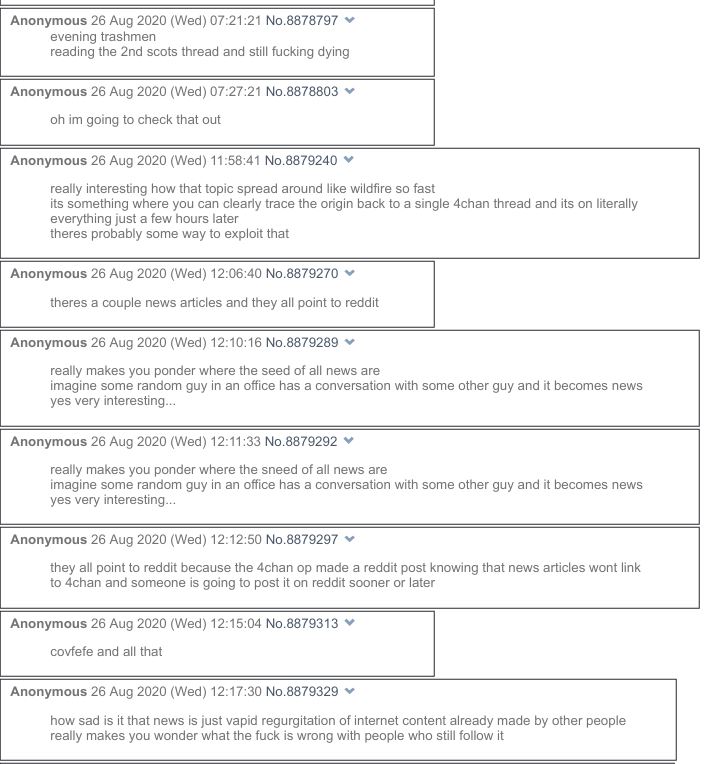 Anonymous 26 Aug 2020 (Wed) 07:21:21 No.8878797
evening trashmen
reading the 2nd scots thread and still fucking dying

Anonymous 26 Aug 2020 (Wed) 07:27:21 No.8878803
oh im going to check that out

Anonymous 26 Aug 2020 (Wed) 11:58:41 No.8879240
really interesting how that topic spread around like wildfire so fast
its something where you can clearly trace the origin back to a single 4chan thread and its on literally everything just a few hours later
theres probably some way to exploit that

Anonymous 26 Aug 2020 (Wed) 12:06:40 No.8879270
theres a couple news articles and they all point to reddit

Anonymous 26 Aug 2020 (Wed) 12:10:16 No.8879289
really makes you ponder where the seed of all news are
imagine some random guy in an office has a conversation with some other guy and it becomes news
yes very interesting...

Anonymous 26 Aug 2020 (Wed) 12:11:33 No.8879292
really makes you ponder where the sneed of all news are
imagine some random guy in an office has a conversation with some other guy and it becomes news
yes very interesting...

Anonymous 26 Aug 2020 (Wed) 12:12:50 No.8879297
they all point to reddit because the 4chan op made a reddit post knowing that news articles wont link to 4chan and someone is going to post it on reddit sooner or later

Anonymous 26 Aug 2020 (Wed) 12:15:04 No.8879313
covfefe and all that

Anonymous 26 Aug 2020 (Wed) 12:17:30 No.8879329
how sad is it that news is just vapid regurgitation of internet content already made by other people
really makes you wonder what the fuck is wrong with people who still follow it